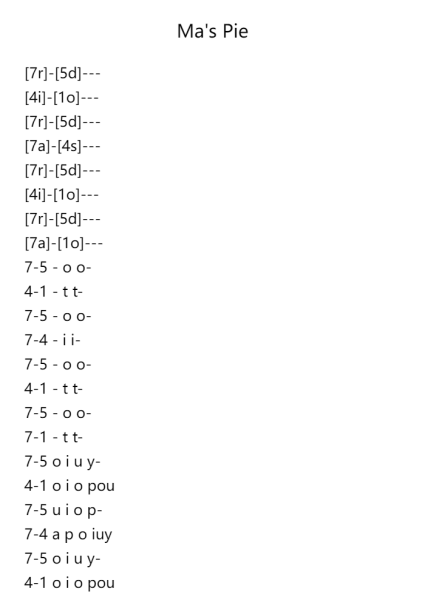 Ma's Pie

[7r]-[5d]---
[4i]-[1o]---
[7r]-[5d]---
[7a]-[4s]---
[7r]-[5d]---
[4i]-[1o]---
[7r]-[5d]---
[7a]-[1o]---
7-5 - o o-
4-1 - t t-
7-5 - o o-
7-4 - i i-
7-5 - o o-
4-1 - t t-
7-5 - o o-
7-1 - t t-
7-5 o i u y-
4-1 o i o pou
7-5 u i o p-
7-4 a p o iuy
7-5 o i u y-
4-1 o i o pou